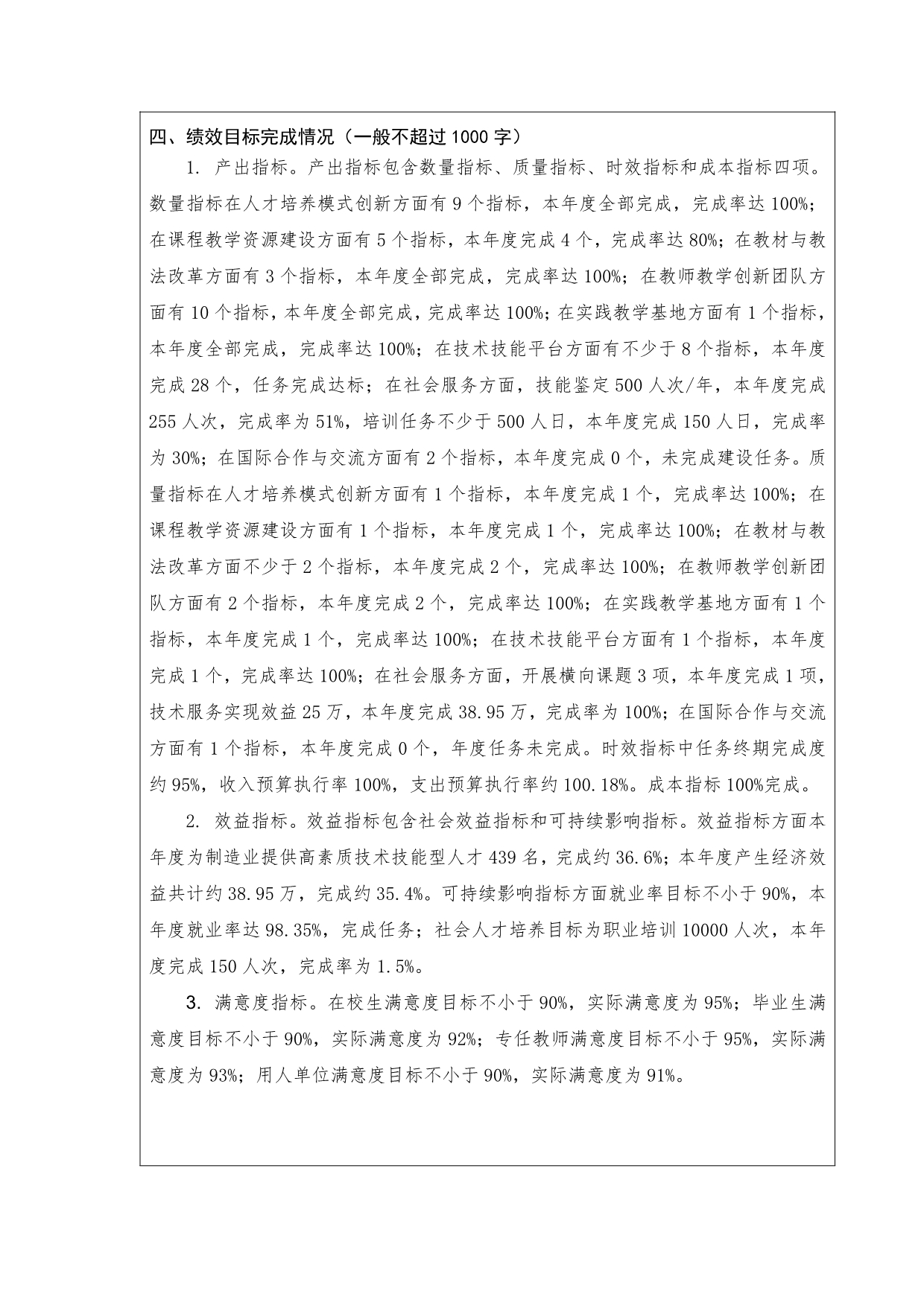 四、绩效目标完成情况（一般不超过 1000 字）

1. 产出指标。产出指标包含数量指标、质量指标、时效指标和成本指标四项。数量指标在人才培养模式创新方面有 9 个指标，本年度全部完成，完成率达 100%；在课程教学资源建设方面有 5 个指标，本年度完成 4 个，完成率达 80%；在教材与教法改革方面有 3 个指标，本年度全部完成，完成率达 100%；在教师教学创新团队方面有 10 个指标，本年度全部完成，完成率达 100%；在实践教学基地方面有 1 个指标，本年度全部完成，完成率达 100%；在技术技能平台方面有不少于 8 个指标，本年度完成 28 个，任务完成达标；在社会服务方面，技能鉴定 500 人次/年，本年度完成 255 人次，完成率为 51%，培训任务不少于 500 人日，本年度完成 150 人日，完成率为 30%；在国际合作与交流方面有 2 个指标，本年度完成 0 个，未完成建设任务。质量指标在人才培养模式创新方面有 1 个指标，本年度完成 1 个，完成率达 100%；在课程教学资源建设方面有 1 个指标，本年度完成 1 个，完成率达 100%；在教材与教法改革方面不少于 2 个指标，本年度完成 2 个，完成率达 100%；在教师教学创新团队方面有 2 个指标，本年度完成 2 个，完成率达 100%；在实践教学基地方面有 1 个指标，本年度完成 1 个，完成率达 100%；在技术技能平台方面有 1 个指标，本年度完成 1 个，完成率达 100%；在社会服务方面，开展横向课题 3 项，本年度完成 1 项，技术服务实现效益 25 万，本年度完成 38.95 万，完成率为 100%；在国际合作与交流方面有 1 个指标，本年度完成 0 个，年度任务未完成。时效指标中任务终期完成度约 95%，收入预算执行率 100%，支出预算执行率约 100.18%。成本指标 100%完成。

2. 效益指标。效益指标包含社会效益指标和可持续影响指标。效益指标方面本年度为制造业提供高素质技术技能型人才 439 名，完成约 36.6%；本年度产生经济效益共计约 38.95 万，完成约 35.4%。可持续影响指标方面就业率目标不小于 90%，本年度就业率达 98.35%，完成任务；社会人才培养目标为职业培训 10000 人次，本年度完成 150 人次，完成率为 1.5%。

3. 满意度指标。在校生满意度目标不小于 90%，实际满意度为 95%；毕业生满意度目标不小于 90%，实际满意度为 92%；专任教师满意度目标不小于 95%，实际满意度为 93%；用人单位满意度目标不小于 90%，实际满意度为 91%。